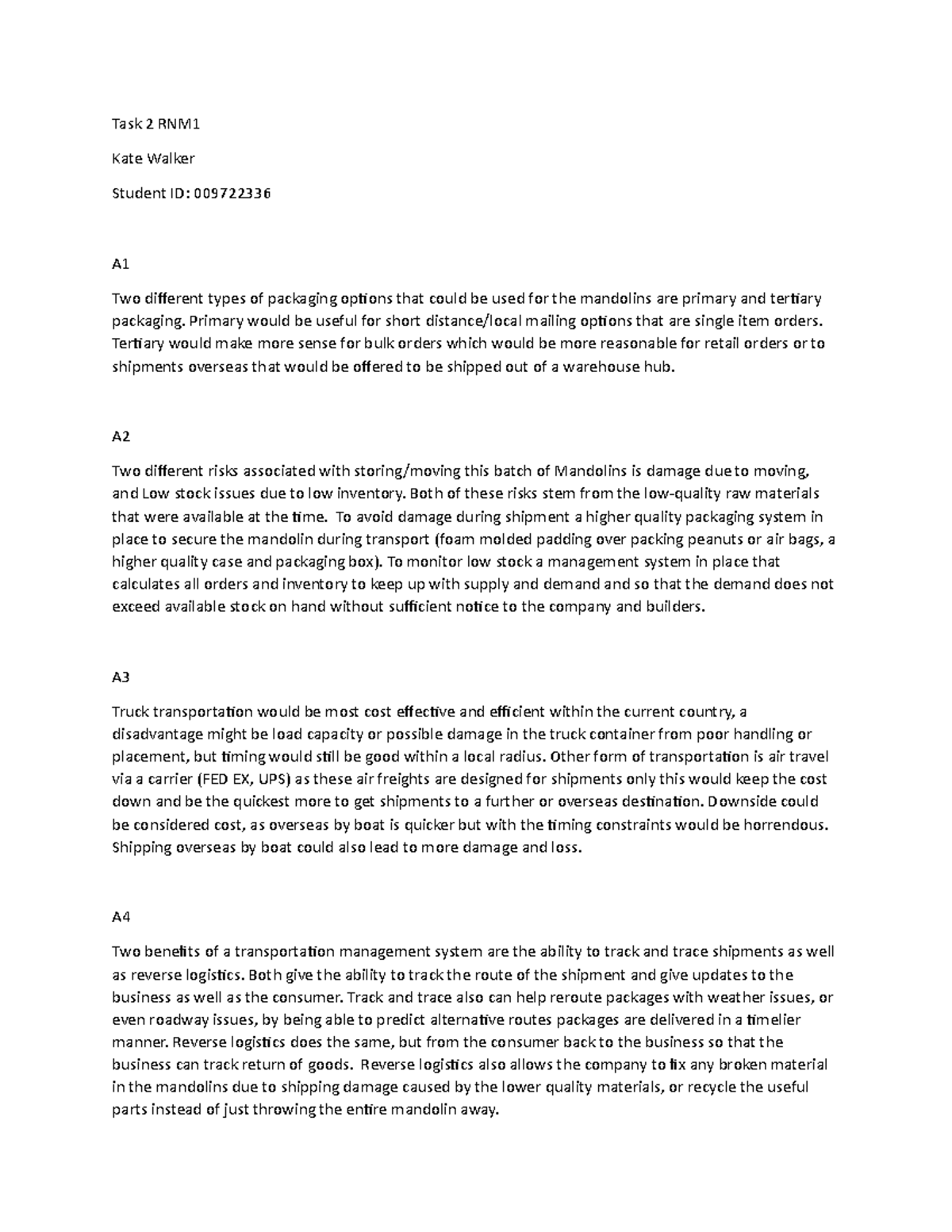 Task 2 RNM1

Kate Walker

Student ID: 009722336

A1

Two different types of packaging options that could be used for the mandolins are primary and tertiary packaging. Primary would be useful for short distance/local mailing options that are single item orders. Tertiary would make more sense for bulk orders which would be more reasonable for retail orders or to shipments overseas that would be offered to be shipped out of a warehouse hub.

A2

Two different risks associated with storing/moving this batch of Mandolins is damage due to moving, and Low stock issues due to low inventory. Both of these risks stem from the low-quality raw materials that were available at the time. To avoid damage during shipment a higher quality packaging system in place to secure the mandolin during transport (foam molded padding over packing peanuts or air bags, a higher quality case and packaging box). To monitor low stock a management system in place that calculates all orders and inventory to keep up with supply and demand and so that the demand does not exceed available stock on hand without sufficient notice to the company and builders.

A3

Truck transportation would be most cost effective and efficient within the current country, a disadvantage might be load capacity or possible damage in the truck container from poor handling or placement, but timing would still be good within a local radius. Other form of transportation is air travel via a carrier (FED EX, UPS) as these air freights are designed for shipments only this would keep the cost down and be the quickest more to get shipments to a further or overseas destination. Downside could be considered cost, as overseas by boat is quicker but with the timing constraints would be horrendous. Shipping overseas by boat could also lead to more damage and loss.

A4

Two benefits of a transportation management system are the ability to track and trace shipments as well as reverse logistics. Both give the ability to track the route of the shipment and give updates to the business as well as the consumer. Track and trace also can help reroute packages with weather issues, or even roadway issues, by being able to predict alternative routes packages are delivered in a timelier manner. Reverse logistics does the same, but from the consumer back to the business so that the business can track return of goods. Reverse logistics also allows the company to fix any broken material in the mandolins due to shipping damage caused by the lower quality materials, or recycle the useful parts instead of just throwing the entire mandolin away.